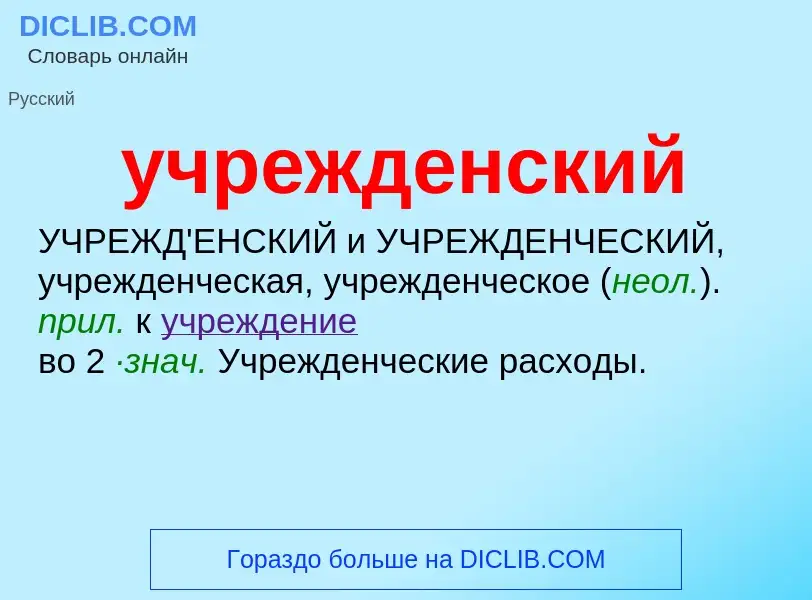 DICLIB.COM
Словарь онлайн

Русский

учрежденский

УЧРЕЖД'ЕНСКИЙ и УЧРЕЖДЕНЧЕСКИЙ, учрежденческая, учрежденческое (неол.). прил. к учреждение
во 2 ·знач. Учрежденческие расходы.

Гораздо больше на DICLIB.COM